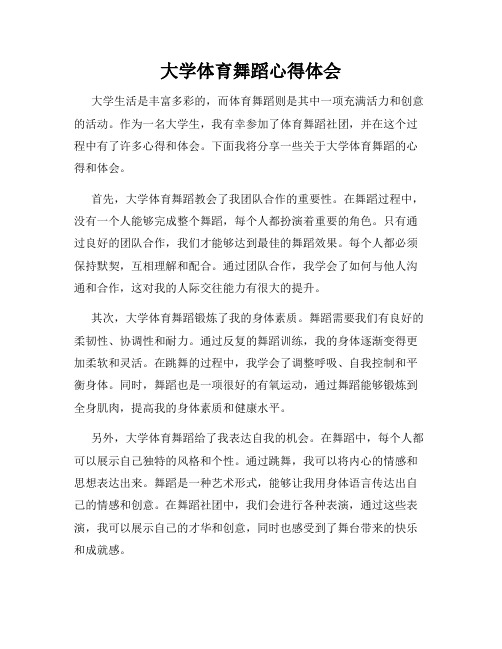 大学体育舞蹈心得体会

大学生活是丰富多彩的，而体育舞蹈则是其中一项充满活力和创意的活动。作为一名大学生，我有幸参加了体育舞蹈社团，并在这个过程中有了许多心得和体会。下面我将分享一些关于大学体育舞蹈的心得和体会。

首先，大学体育舞蹈教会了我团队合作的重要性。在舞蹈过程中，没有一个人能够完成整个舞蹈，每个人都扮演着重要的角色。只有通过良好的团队合作，我们才能够达到最佳的舞蹈效果。每个人都必须保持默契，互相理解和配合。通过团队合作，我学会了如何与他人沟通和合作，这对我的人际交往能力有很大的提升。

其次，大学体育舞蹈锻炼了我的身体素质。舞蹈需要我们有良好的柔韧性、协调性和耐力。通过反复的舞蹈训练，我的身体逐渐变得更加柔软和灵活。在跳舞的过程中，我学会了调整呼吸、自我控制和平衡身体。同时，舞蹈也是一项很好的有氧运动，通过舞蹈能够锻炼到全身肌肉，提高我的身体素质和健康水平。

另外，大学体育舞蹈给了我表达自我的机会。在舞蹈中，每个人都可以展示自己独特的风格和个性。通过跳舞，我可以将内心的情感和思想表达出来。舞蹈是一种艺术形式，能够让我用身体语言传达出自己的情感和创意。在舞蹈社团中，我们会进行各种表演，通过这些表演，我可以展示自己的才华和创意，同时也感受到了舞台带来的快乐和成就感。